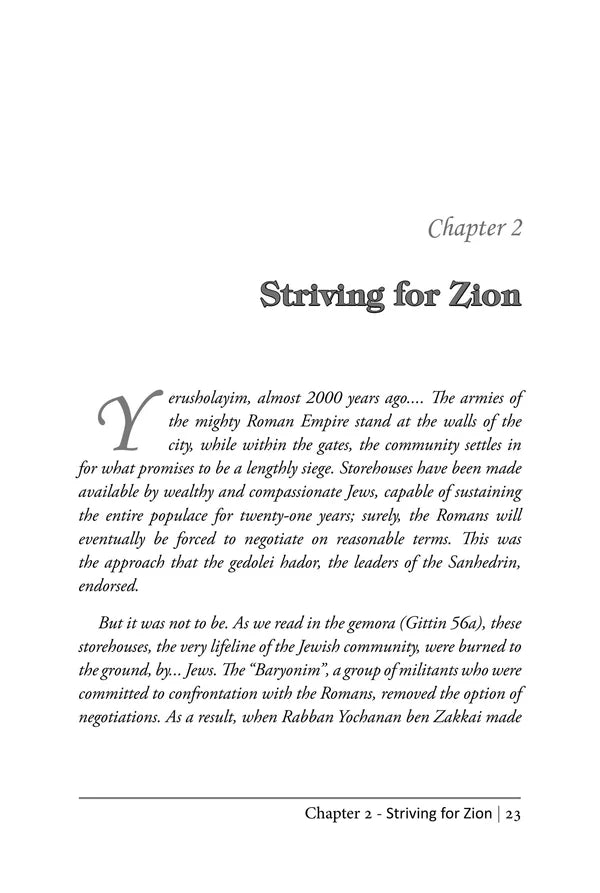 Chapter 2

Striving for Zion

Yerusholayim, almost 2000 years ago.... The armies of the mighty Roman Empire stand at the walls of the city, while within the gates, the community settles in for what promises to be a lengthly siege. Storehouses have been made available by wealthy and compassionate Jews, capable of sustaining the entire populace for twenty-one years; surely, the Romans will eventually be forced to negotiate on reasonable terms. This was the approach that the gedolei hador, the leaders of the Sanhedrin, endorsed.

But it was not to be. As we read in the gemora (Gittin 56a), these storehouses, the very lifeline of the Jewish community, were burned to the ground, by... Jews. The "Baryonim", a group of militants who were committed to confrontation with the Romans, removed the option of negotiations. As a result, when Rabban Yochanan ben Zakkai made

Chapter 2 - Striving for Zion | 23